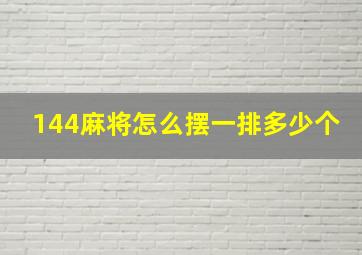 144麻将怎么摆一排多少个